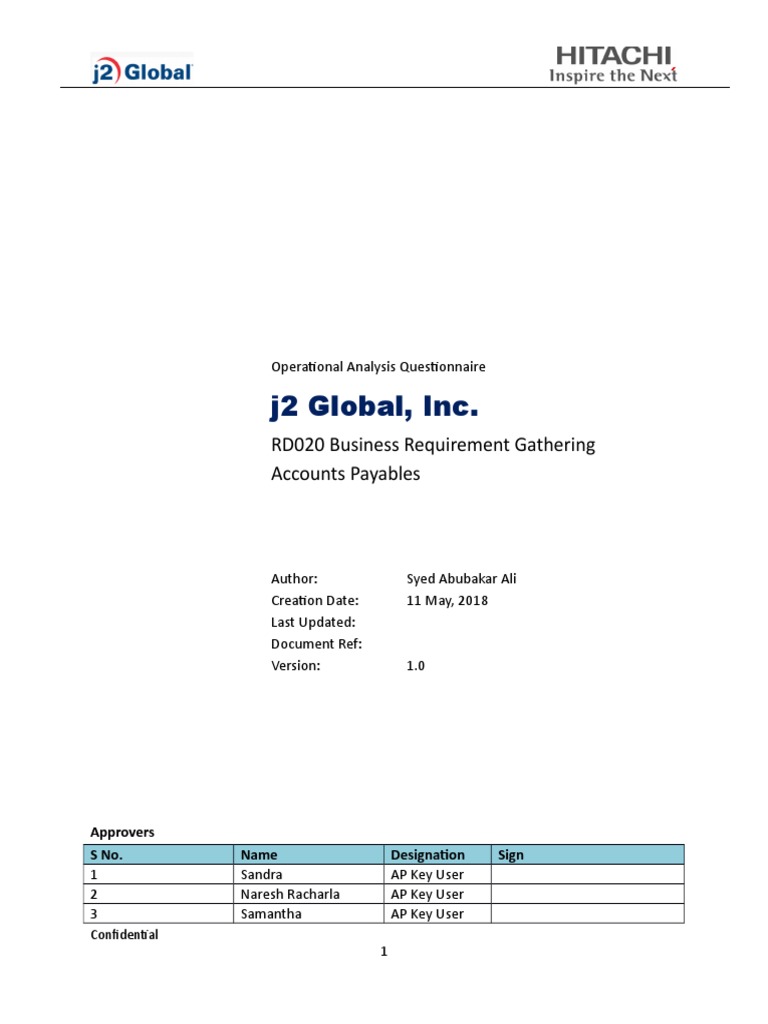 j2 Global

HITACHI
Inspire the Next

Operational Analysis Questionnaire

j2 Global, Inc.

RD020 Business Requirement Gathering
Accounts Payables

Author: Syed Abubakar Ali
Creation Date: 11 May, 2018
Last Updated:
Document Ref:
Version: 1.0

Approvers

| S No. | Name | Designation | Sign |
|---|---|---|---|
| 1 | Sandra | AP Key User | |
| 2 | Naresh Racharla | AP Key User | |
| 3 | Samantha | AP Key User | |

Confidential

1